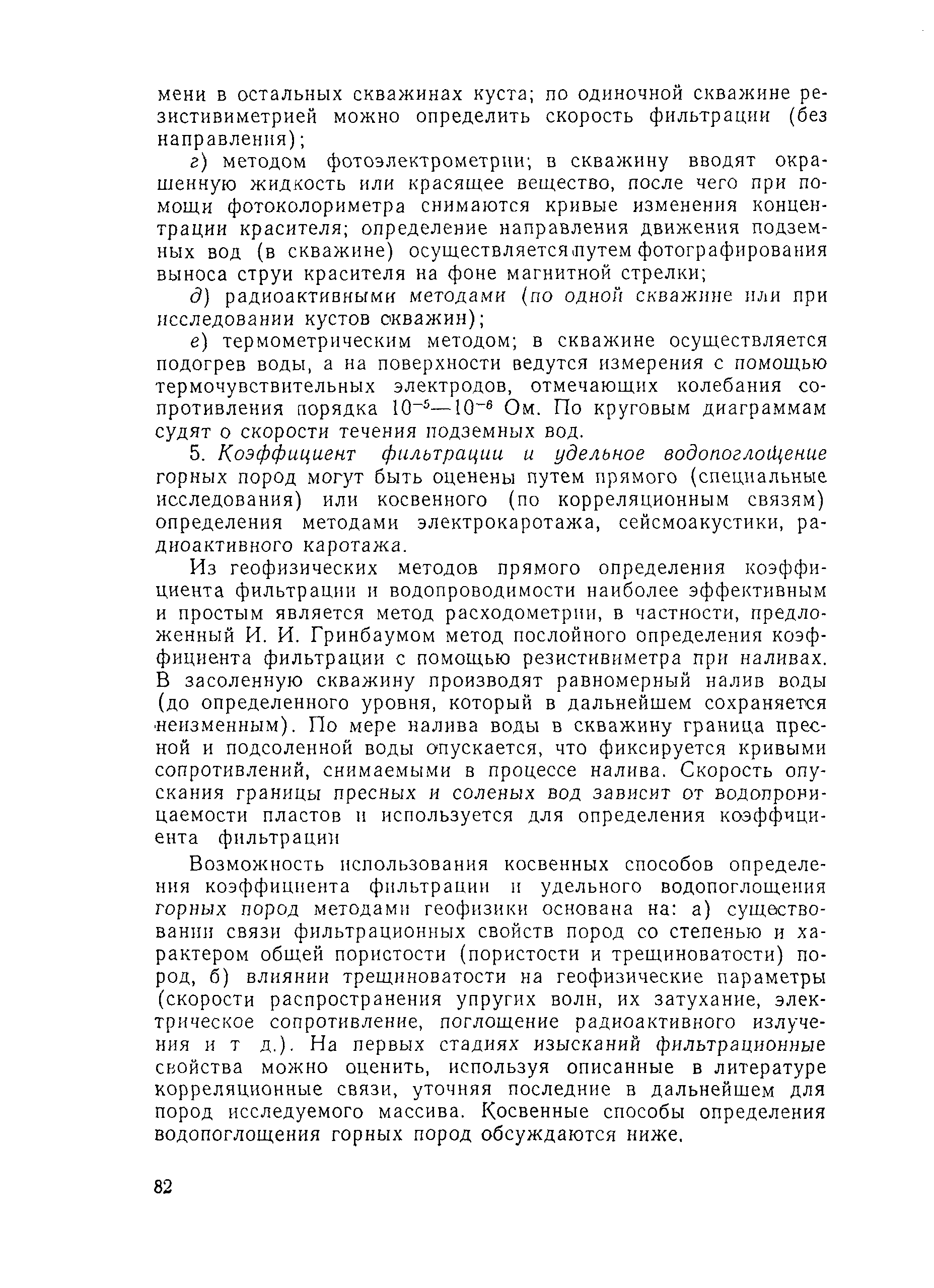 мени в остальных скважинах куста; по одиночной скважине резистивиметрией можно определить скорость фильтрации (без направления);

г) методом фотоэлектрометрии; в скважину вводят окрашенную жидкость или красящее вещество, после чего при помощи фотоколориметра снимаются кривые изменения концентрации красителя; определение направления движения подземных вод (в скважине) осуществляется путем фотографирования выноса струи красителя на фоне магнитной стрелки;

д) радиоактивными методами (по одной скважине или при исследовании кустов скважин);

е) термометрическим методом; в скважине осуществляется подогрев воды, а на поверхности ведутся измерения с помощью термочувствительных электродов, отмечающих колебания сопротивления порядка $10^{-5}$—$10^{-6}$ Ом. По круговым диаграммам судят о скорости течения подземных вод.

5. Коэффициент фильтрации и удельное водопоглощение горных пород могут быть оценены путем прямого (специальные исследования) или косвенного (по корреляционным связям) определения методами электрокаротажа, сейсмоакустики, радиоактивного каротажа.

Из геофизических методов прямого определения коэффициента фильтрации и водопроводимости наиболее эффективным и простым является метод расходометрии, в частности, предложенный И. И. Гринбаумом метод послойного определения коэффициента фильтрации с помощью резистивиметра при наливах. В засоленную скважину производят равномерный налив воды (до определенного уровня, который в дальнейшем сохраняется неизменным). По мере налива воды в скважину граница пресной и подсоленной воды опускается, что фиксируется кривыми сопротивлений, снимаемыми в процессе налива. Скорость опускания границы пресных и соленых вод зависит от водопроницаемости пластов и используется для определения коэффициента фильтрации

Возможность использования косвенных способов определения коэффициента фильтрации и удельного водопоглощения горных пород методами геофизики основана на: а) существовании связи фильтрационных свойств пород со степенью и характером общей пористости (пористости и трещиноватости) пород, б) влиянии трещиноватости на геофизические параметры (скорости распространения упругих волн, их затухание, электрическое сопротивление, поглощение радиоактивного излучения и т д.). На первых стадиях изысканий фильтрационные свойства можно оценить, используя описанные в литературе корреляционные связи, уточняя последние в дальнейшем для пород исследуемого массива. Косвенные способы определения водопоглощения горных пород обсуждаются ниже.

82